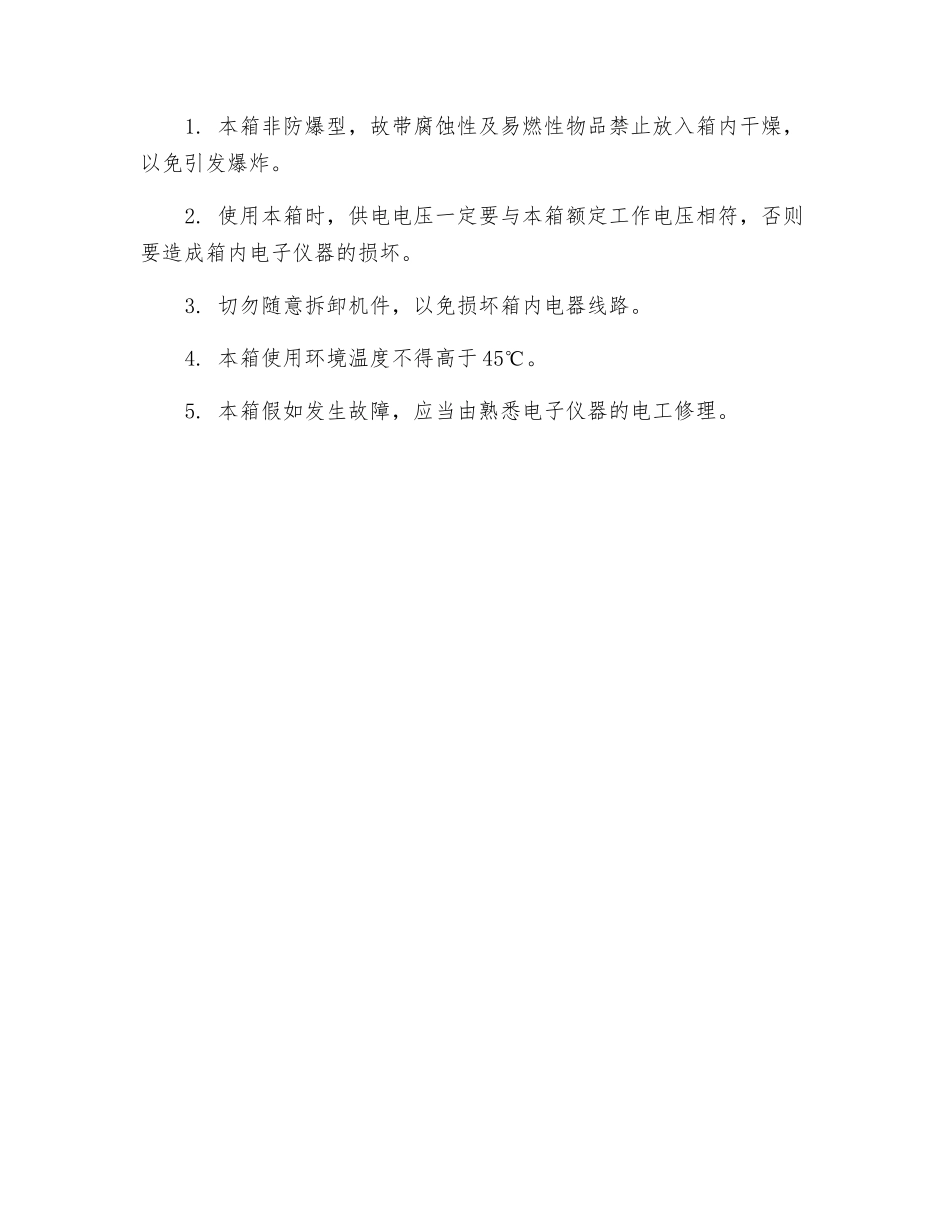 1. 本箱非防爆型，故带腐蚀性及易燃性物品禁止放入箱内干燥，以免引发爆炸。

2. 使用本箱时，供电电压一定要与本箱额定工作电压相符，否则要造成箱内电子仪器的损坏。

3. 切勿随意拆卸机件，以免损坏箱内电器线路。

4. 本箱使用环境温度不得高于45℃。

5. 本箱假如发生故障，应当由熟悉电子仪器的电工修理。